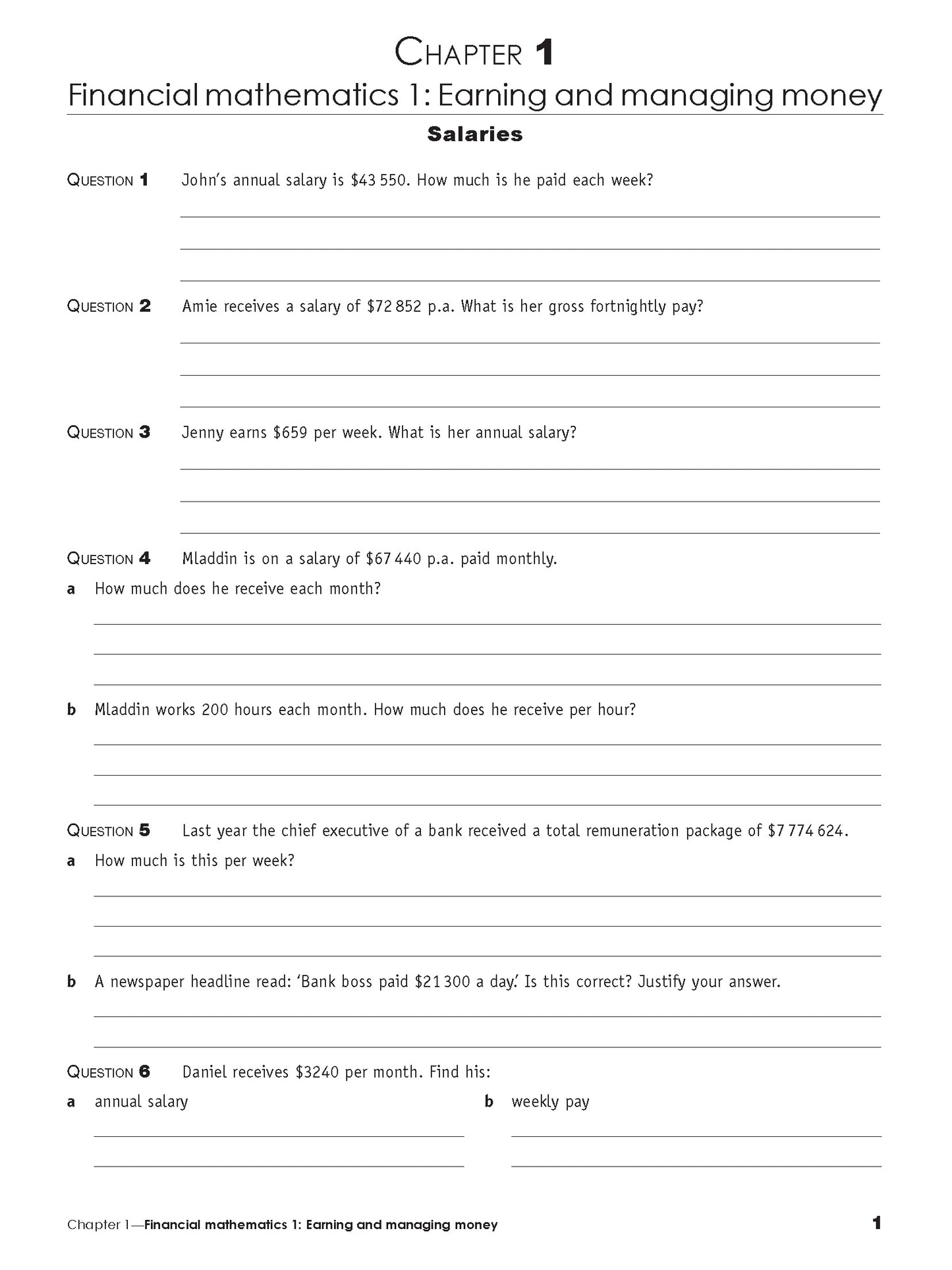 CHAPTER 1
Financial mathematics 1: Earning and managing money

Salaries

QUESTION 1 John's annual salary is \$43 550. How much is he paid each week?

QUESTION 2 Amie receives a salary of \$72 852 p.a. What is her gross fortnightly pay?

QUESTION 3 Jenny earns \$659 per week. What is her annual salary?

QUESTION 4 Mladdin is on a salary of \$67 440 p.a. paid monthly.

a How much does he receive each month?

b Mladdin works 200 hours each month. How much does he receive per hour?

QUESTION 5 Last year the chief executive of a bank received a total remuneration package of \$7 774 624.

a How much is this per week?

b A newspaper headline read: 'Bank boss paid \$21 300 a day.' Is this correct? Justify your answer.

QUESTION 6 Daniel receives \$3240 per month. Find his:

a annual salary

b weekly pay

Chapter 1—Financial mathematics 1: Earning and managing money 1